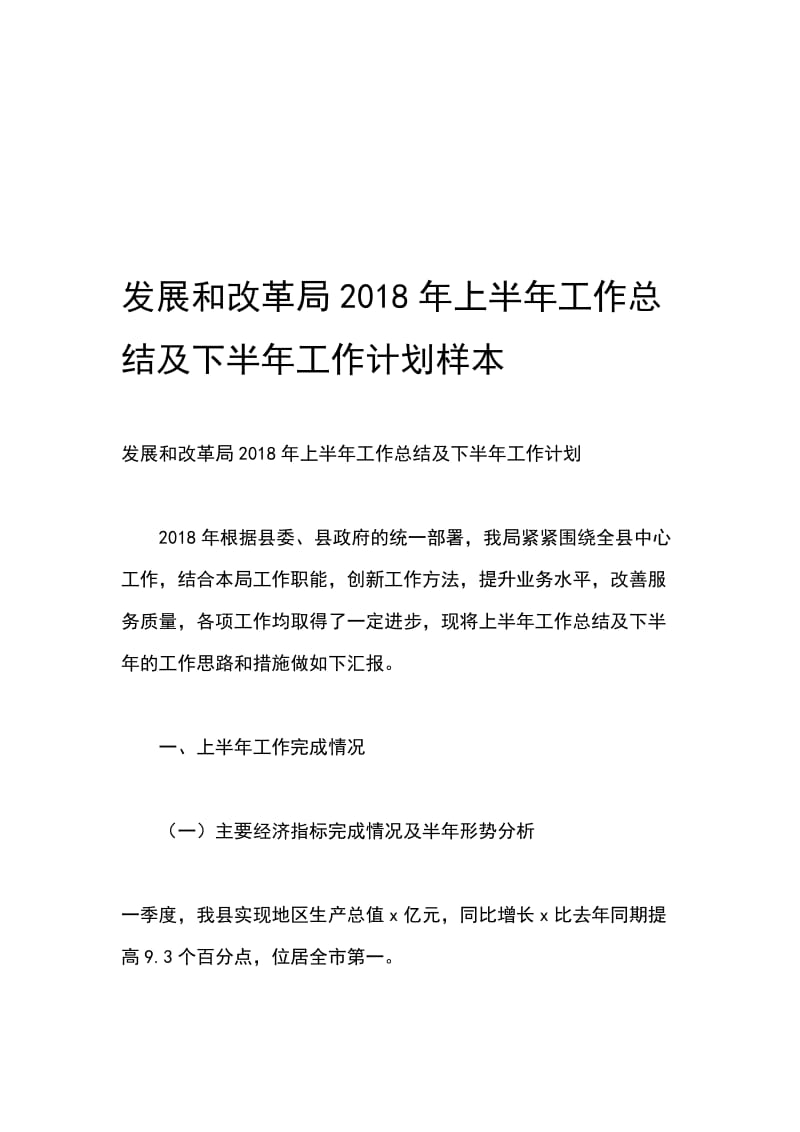 发展和改革局2018年上半年工作总结及下半年工作计划样本

发展和改革局2018年上半年工作总结及下半年工作计划

2018年根据县委、县政府的统一部署，我局紧紧围绕全县中心工作，结合本局工作职能，创新工作方法，提升业务水平，改善服务质量，各项工作均取得了一定进步，现将上半年工作总结及下半年的工作思路和措施做如下汇报。

一、上半年工作完成情况

（一）主要经济指标完成情况及半年形势分析

一季度，我县实现地区生产总值x亿元，同比增长x比去年同期提高9.3个百分点，位居全市第一。